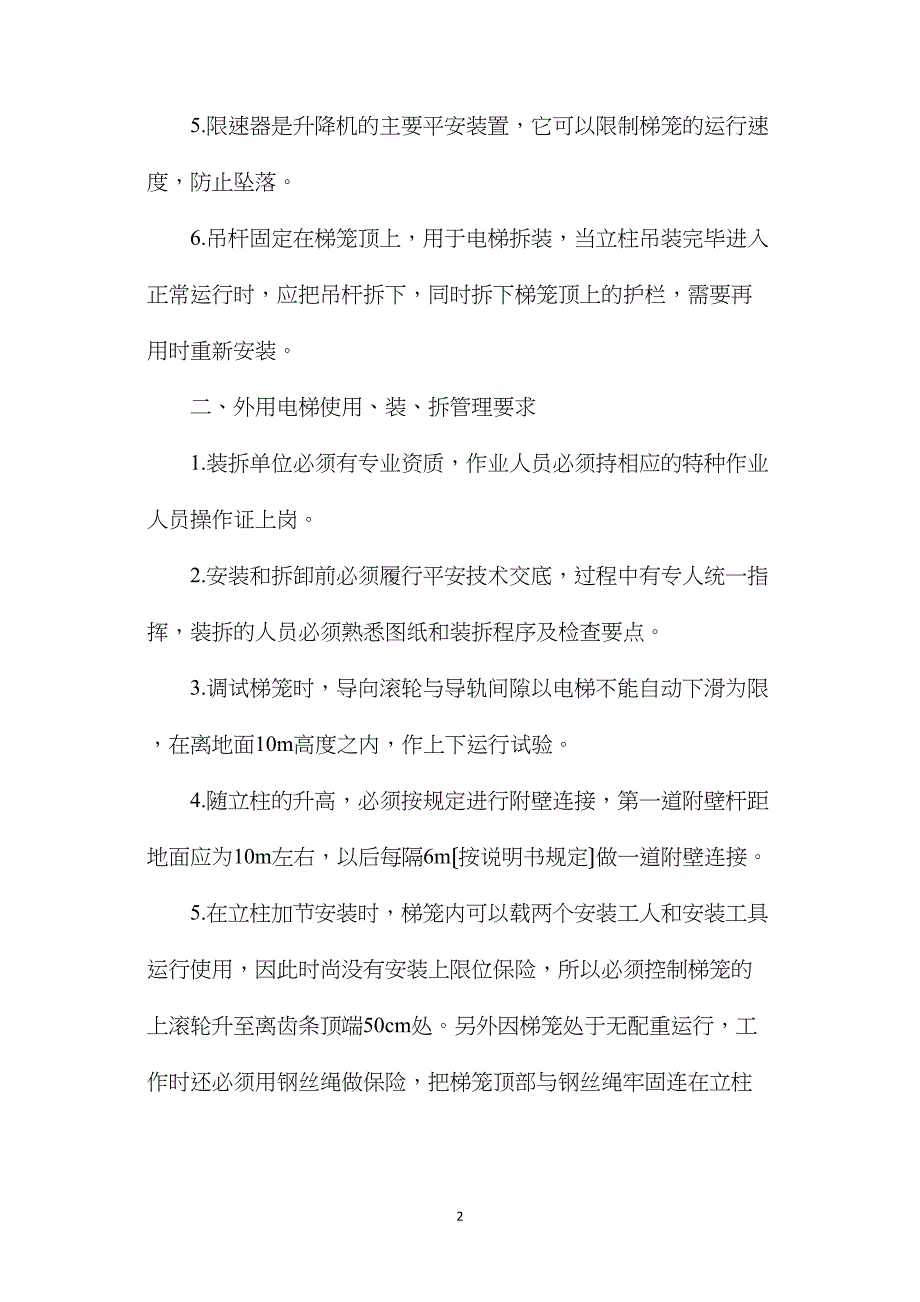 5.限速器是升降机的主要平安装置，它可以限制梯笼的运行速度，防止坠落。

6.吊杆固定在梯笼顶上，用于电梯拆装，当立柱吊装完毕进入正常运行时，应把吊杆拆下，同时拆下梯笼顶上的护栏，需要再用时重新安装。

二、外用电梯使用、装、拆管理要求

1.装拆单位必须有专业资质，作业人员必须持相应的特种作业人员操作证上岗。

2.安装和拆卸前必须履行平安技术交底，过程中有专人统一指挥，装拆的人员必须熟悉图纸和装拆程序及检查要点。

3.调试梯笼时，导向滚轮与导轨间隙以电梯不能自动下滑为限，在离地面10m高度之内，作上下运行试验。

4.随立柱的升高，必须按规定进行附壁连接，第一道附壁杆距地面应为10m左右，以后每隔6m[按说明书规定]做一道附壁连接。

5.在立柱加节安装时，梯笼内可以载两个安装工人和安装工具运行使用，因此时尚没有安装上限位保险，所以必须控制梯笼的上滚轮升至离齿条顶端50cm处。另外因梯笼处于无配重运行，工作时还必须用钢丝绳做保险，把梯笼顶部与钢丝绳牢固连在立柱

2